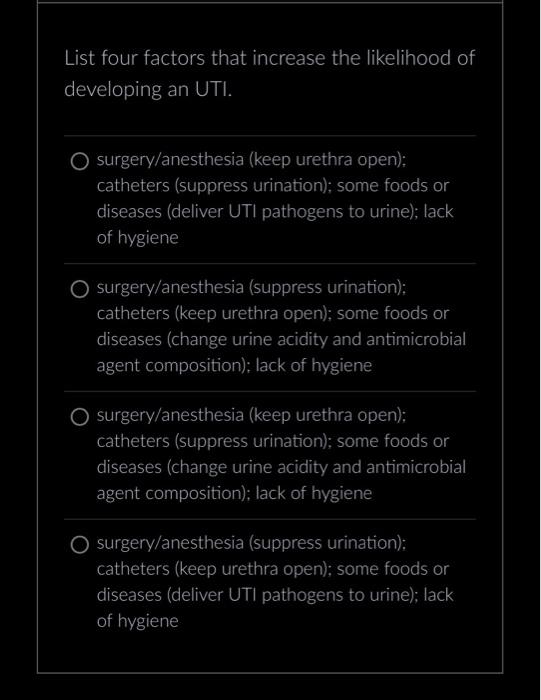 List four factors that increase the likelihood of developing an UTI.

surgery/anesthesia (keep urethra open); catheters (suppress urination); some foods or diseases (deliver UTI pathogens to urine); lack of hygiene

surgery/anesthesia (suppress urination); catheters (keep urethra open); some foods or diseases (change urine acidity and antimicrobial agent composition); lack of hygiene

surgery/anesthesia (keep urethra open); catheters (suppress urination); some foods or diseases (change urine acidity and antimicrobial agent composition); lack of hygiene

surgery/anesthesia (suppress urination); catheters (keep urethra open); some foods or diseases (deliver UTI pathogens to urine); lack of hygiene